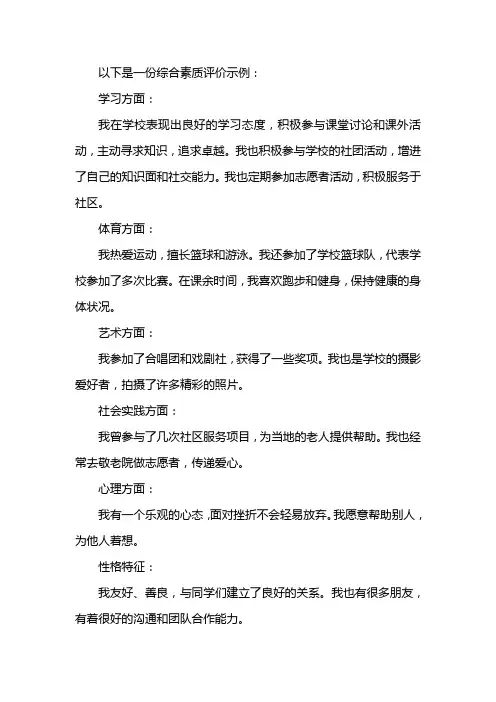 以下是一份综合素质评价示例：

学习方面：

我在学校表现出良好的学习态度，积极参与课堂讨论和课外活动，主动寻求知识，追求卓越。我也积极参与学校的社团活动，增进了自己的知识面和社交能力。我也定期参加志愿者活动，积极服务于社区。

体育方面：

我热爱运动，擅长篮球和游泳。我还参加了学校篮球队，代表学校参加了多次比赛。在课余时间，我喜欢跑步和健身，保持健康的身体状况。

艺术方面：

我参加了合唱团和戏剧社，获得了一些奖项。我也是学校的摄影爱好者，拍摄了许多精彩的照片。

社会实践方面：

我曾参与了几次社区服务项目，为当地的老人提供帮助。我也经常去敬老院做志愿者，传递爱心。

心理方面：

我有一个乐观的心态，面对挫折不会轻易放弃。我愿意帮助别人，为他人着想。

性格特征：

我友好、善良，与同学们建立了良好的关系。我也有很多朋友，有着很好的沟通和团队合作能力。